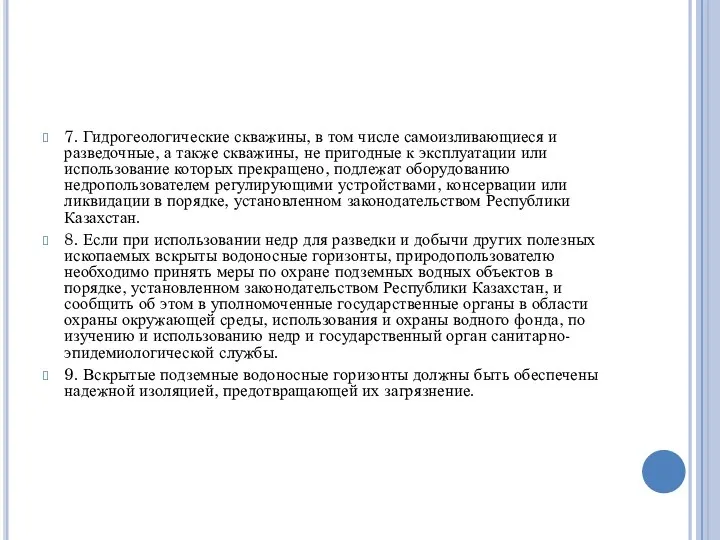 7. Гидрогеологические скважины, в том числе самоизливающиеся и разведочные, а также скважины, не пригодные к эксплуатации или использование которых прекращено, подлежат оборудованию недропользователем регулирующими устройствами, консервации или ликвидации в порядке, установленном законодательством Республики Казахстан.

8. Если при использовании недр для разведки и добычи других полезных ископаемых вскрыты водоносные горизонты, природопользователю необходимо принять меры по охране подземных водных объектов в порядке, установленном законодательством Республики Казахстан, и сообщить об этом в уполномоченные государственные органы в области охраны окружающей среды, использования и охраны водного фонда, по изучению и использованию недр и государственный орган санитарно-эпидемиологической службы.

9. Вскрытые подземные водоносные горизонты должны быть обеспечены надежной изоляцией, предотвращающей их загрязнение.